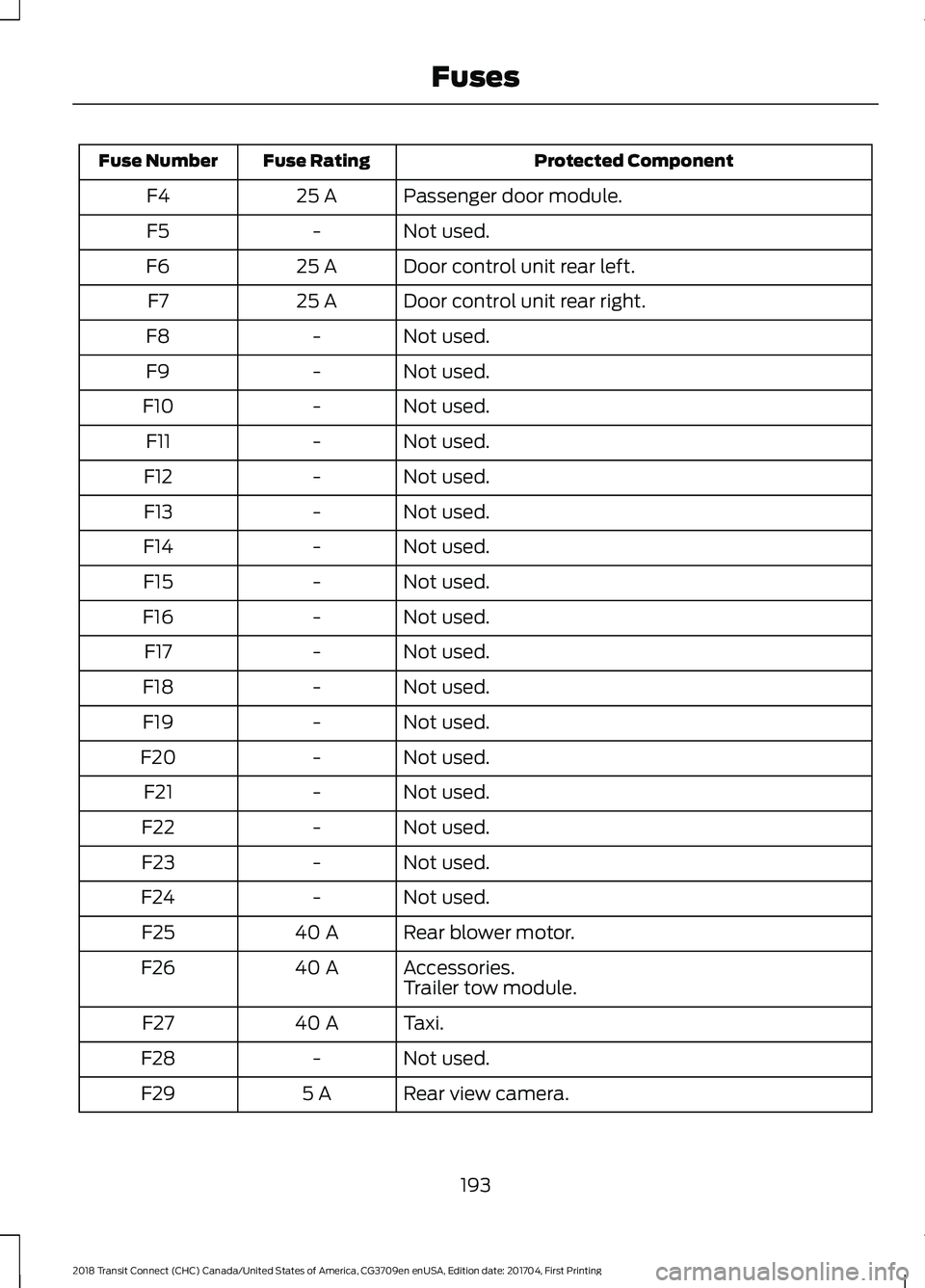 Fuses

| Fuse Number | Fuse Rating | Protected Component |
|---|---|---|
| F4 | 25 A | Passenger door module. |
| F5 | - | Not used. |
| F6 | 25 A | Door control unit rear left. |
| F7 | 25 A | Door control unit rear right. |
| F8 | - | Not used. |
| F9 | - | Not used. |
| F10 | - | Not used. |
| F11 | - | Not used. |
| F12 | - | Not used. |
| F13 | - | Not used. |
| F14 | - | Not used. |
| F15 | - | Not used. |
| F16 | - | Not used. |
| F17 | - | Not used. |
| F18 | - | Not used. |
| F19 | - | Not used. |
| F20 | - | Not used. |
| F21 | - | Not used. |
| F22 | - | Not used. |
| F23 | - | Not used. |
| F24 | - | Not used. |
| F25 | 40 A | Rear blower motor. |
| F26 | 40 A | Accessories. Trailer tow module. |
| F27 | 40 A | Taxi. |
| F28 | - | Not used. |
| F29 | 5 A | Rear view camera. |

193

2018 Transit Connect (CHC) Canada/United States of America, CG3709en enUSA, Edition date: 201704, First Printing

carmanualsonline.info